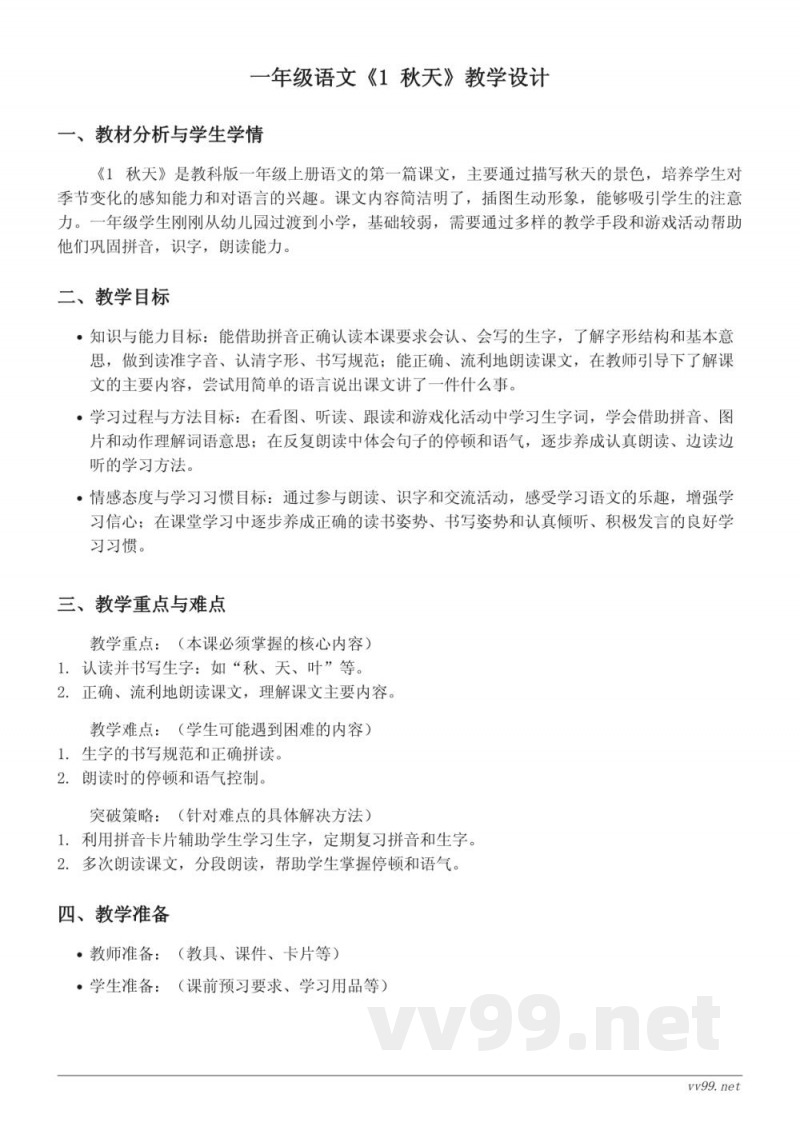 一年级语文《1 秋天》教学设计

一、教材分析与学生学情

《1 秋天》是教科版一年级上册语文的第一篇课文，主要通过描写秋天的景色，培养学生对季节变化的感知能力和对语言的兴趣。课文内容简洁明了，插图生动形象，能够吸引学生的注意力。一年级学生刚刚从幼儿园过渡到小学，基础较弱，需要通过多样的教学手段和游戏活动帮助他们巩固拼音，识字，朗读能力。

二、教学目标

• 知识与能力目标：能借助拼音正确认读本课要求会认、会写的生字，了解字形结构和基本意思，做到读准字音、认清字形、书写规范；能正确、流利地朗读课文，在教师引导下了解课文的主要内容，尝试用简单的语言说出课文讲了一件什么事。

• 学习过程与方法目标：在看图、听读、跟读和游戏化活动中学习生字词，学会借助拼音、图片和动作理解词语意思；在反复朗读中体会句子的停顿和语气，逐步养成认真朗读、边读边听的学习方法。

• 情感态度与学习习惯目标：通过参与朗读、识字和交流活动，感受学习语文的乐趣，增强学习信心；在课堂学习中逐步养成正确的读书姿势、书写姿势和认真倾听、积极发言的良好学习习惯。

三、教学重点与难点

教学重点：（本课必须掌握的核心内容）
1. 认读并书写生字：如“秋、天、叶”等。
2. 正确、流利地朗读课文，理解课文主要内容。

教学难点：（学生可能遇到困难的内容）
1. 生字的书写规范和正确拼读。
2. 朗读时的停顿和语气控制。

突破策略：（针对难点的具体解决方法）
1. 利用拼音卡片辅助学生学习生字，定期复习拼音和生字。
2. 多次朗读课文，分段朗读，帮助学生掌握停顿和语气。

四、教学准备

• 教师准备：（教具、课件、卡片等）
• 学生准备：（课前预习要求、学习用品等）

vv99.net

vv99.net